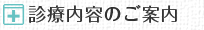 診療内容のご案内